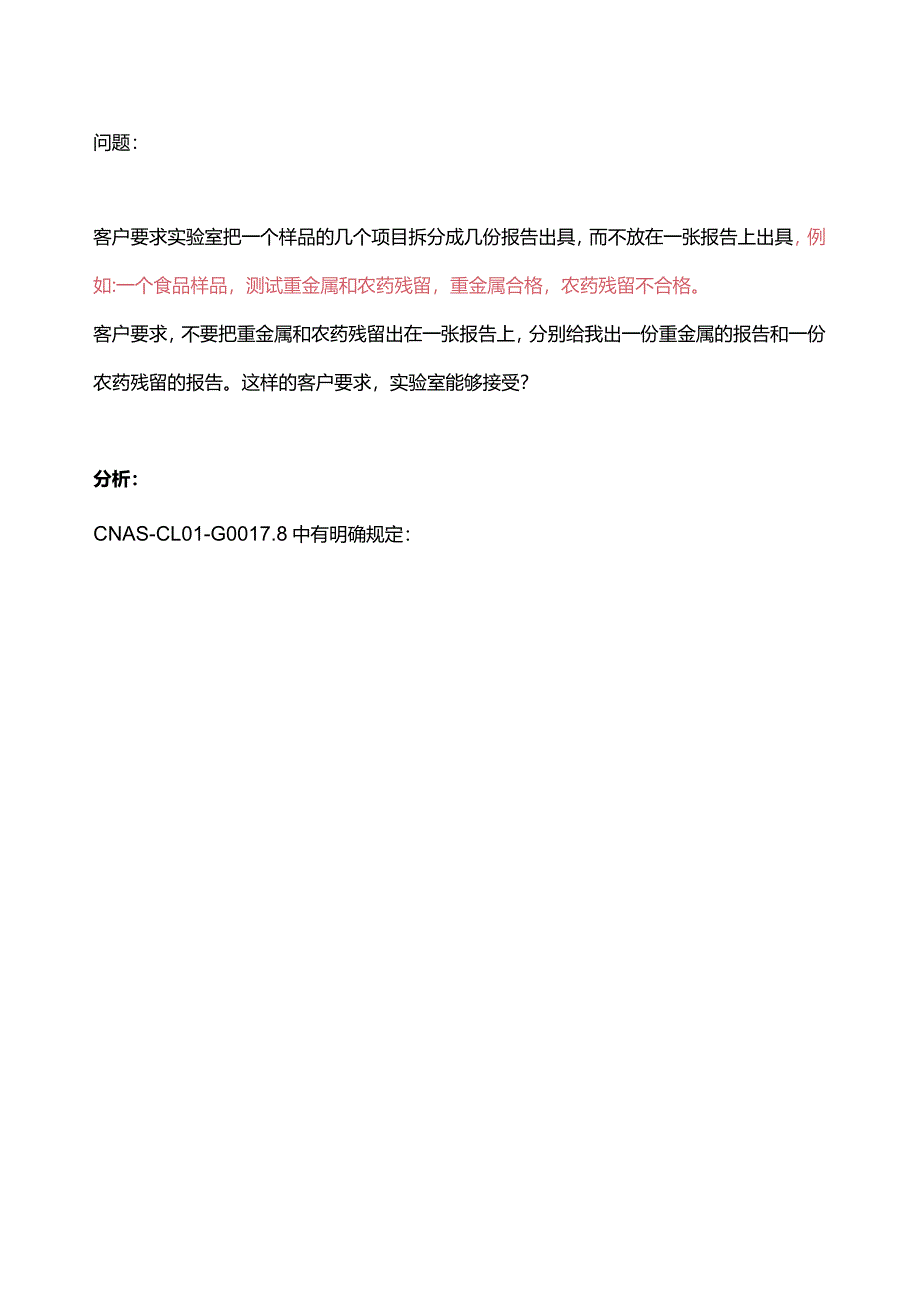 问题：

客户要求实验室把一个样品的几个项目拆分成几份报告出具，而不放在一张报告上出具，例如:一个食品样品，测试重金属和农药残留，重金属合格，农药残留不合格。

客户要求，不要把重金属和农药残留出在一张报告上，分别给我出一份重金属的报告和一份农药残留的报告。这样的客户要求，实验室能够接受？

分析：

CNAS-CL01-G0017.8 中有明确规定：